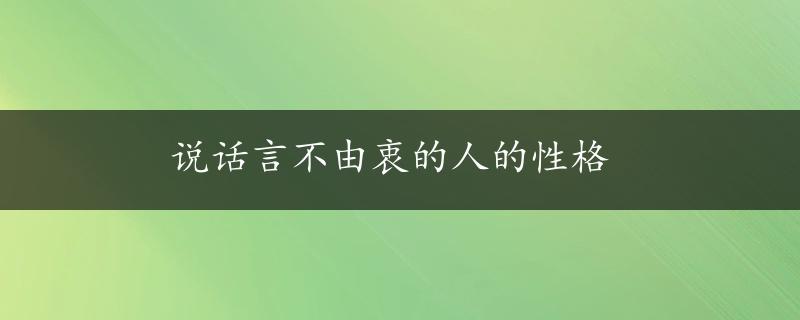 说话言不由衷的人的性格